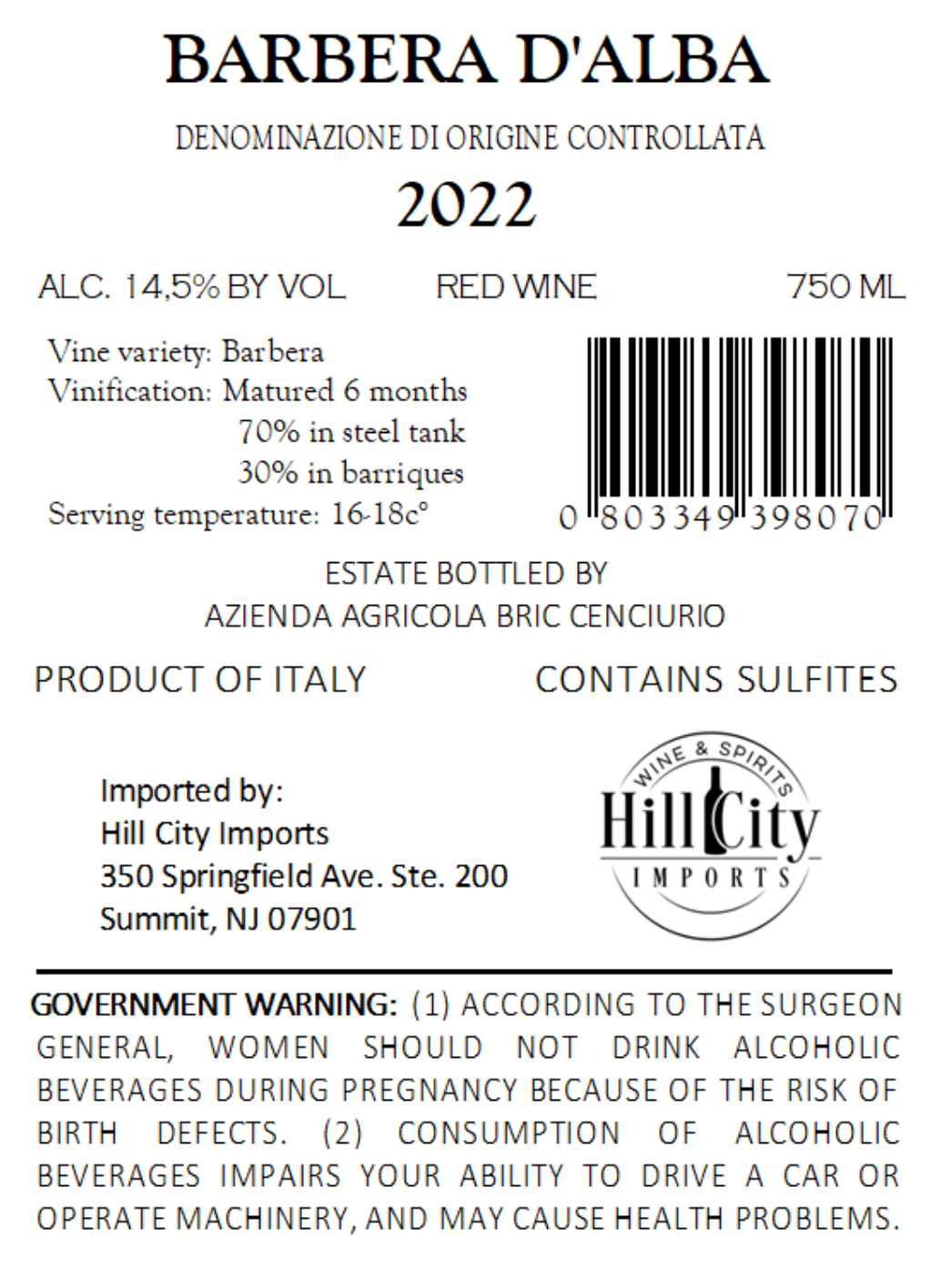 BARBERA D'ALBA

DENOMINAZIONE DI ORIGINE CONTROLLATA

2022

ALC. 14,5% BY VOL    RED WINE    750 ML

Vine variety: Barbera
Vinification: Matured 6 months
70% in steel tank
30% in barriques
Serving temperature: 16-18c°

0 803349 398070

ESTATE BOTTLED BY
AZIENDA AGRICOLA BRIC CENCIURIO

PRODUCT OF ITALY    CONTAINS SULFITES

Imported by:
Hill City Imports
350 Springfield Ave. Ste. 200
Summit, NJ 07901

WINE & SPIRITS
Hill City
IMPORTS

GOVERNMENT WARNING: (1) ACCORDING TO THE SURGEON GENERAL, WOMEN SHOULD NOT DRINK ALCOHOLIC BEVERAGES DURING PREGNANCY BECAUSE OF THE RISK OF BIRTH DEFECTS. (2) CONSUMPTION OF ALCOHOLIC BEVERAGES IMPAIRS YOUR ABILITY TO DRIVE A CAR OR OPERATE MACHINERY, AND MAY CAUSE HEALTH PROBLEMS.